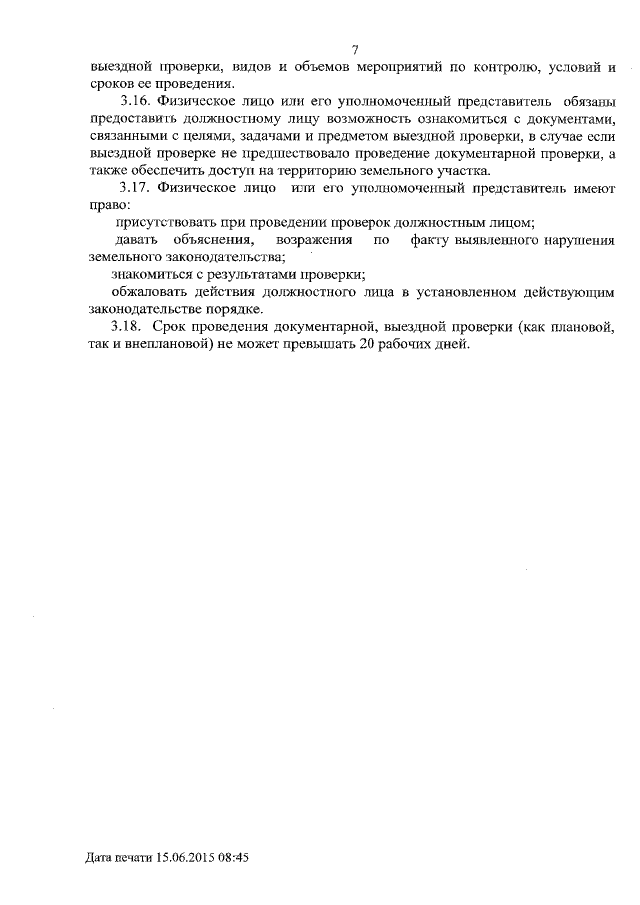 7

выездной проверки, видов и объемов мероприятий по контролю, условий и сроков ее проведения.

3.16. Физическое лицо или его уполномоченный представитель обязаны предоставить должностному лицу возможность ознакомиться с документами, связанными с целями, задачами и предметом выездной проверки, в случае если выездной проверке не предшествовало проведение документарной проверки, а также обеспечить доступ на территорию земельного участка.

3.17. Физическое лицо или его уполномоченный представитель имеют право:

присутствовать при проведении проверок должностным лицом;

давать объяснения, возражения по факту выявленного нарушения земельного законодательства;

знакомиться с результатами проверки;

обжаловать действия должностного лица в установленном действующим законодательстве порядке.

3.18. Срок проведения документарной, выездной проверки (как плановой, так и внеплановой) не может превышать 20 рабочих дней.

Дата печати 15.06.2015 08:45